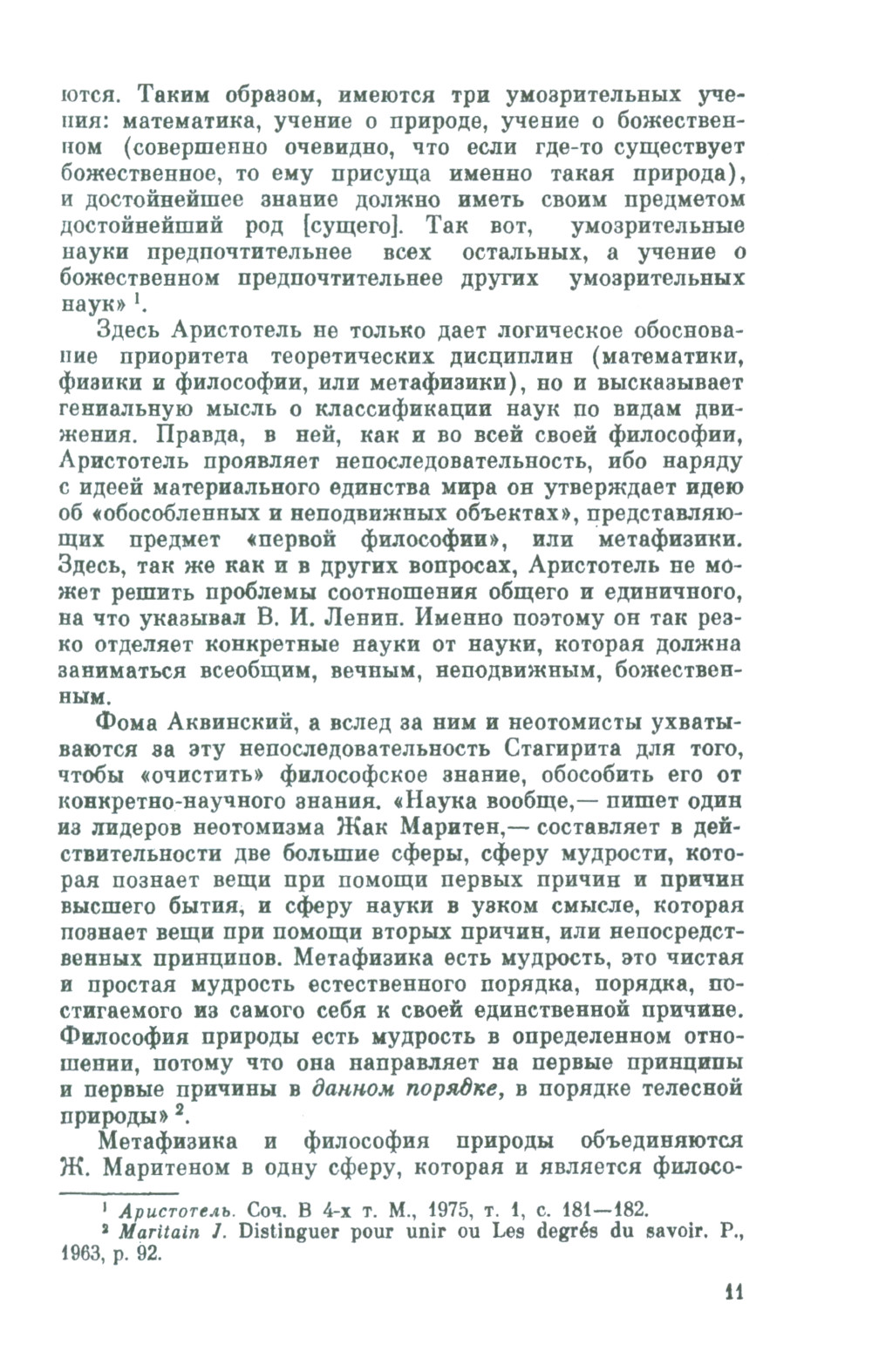 ются. Таким образом, имеются три умозрительных учения: математика, учение о природе, учение о божественном (совершенно очевидно, что если где-то существует божественное, то ему присуща именно такая природа), и достойнейшее знание должно иметь своим предметом достойнейший род [сущего]. Так вот, умозрительные науки предпочтительнее всех остальных, а учение о божественном предпочтительнее других умозрительных наук» $^1$.

Здесь Аристотель не только дает логическое обоснование приоритета теоретических дисциплин (математики, физики и философии, или метафизики), но и высказывает гениальную мысль о классификации наук по видам движения. Правда, в ней, как и во всей своей философии, Аристотель проявляет непоследовательность, ибо наряду с идеей материального единства мира он утверждает идею об «обособленных и неподвижных объектах», представляющих предмет «первой философии», или метафизики. Здесь, так же как и в других вопросах, Аристотель не может решить проблемы соотношения общего и единичного, на что указывал В. И. Ленин. Именно поэтому он так резко отделяет конкретные науки от науки, которая должна заниматься всеобщим, вечным, неподвижным, божественным.

Фома Аквинский, а вслед за ним и неотомисты ухватываются за эту непоследовательность Стагирита для того, чтобы «очистить» философское знание, обособить его от конкретно-научного знания. «Наука вообще,— пишет один из лидеров неотомизма Жак Маритен,— составляет в действительности две большие сферы, сферу мудрости, которая познает вещи при помощи первых причин и причин высшего бытия, и сферу науки в узком смысле, которая познает вещи при помощи вторых причин, или непосредственных принципов. Метафизика есть мудрость, это чистая и простая мудрость естественного порядка, порядка, постигаемого из самого себя к своей единственной причине. Философия природы есть мудрость в определенном отношении, потому что она направляет на первые принципы и первые причины в данном порядке, в порядке телесной природы» $^2$.

Метафизика и философия природы объединяются Ж. Маритеном в одну сферу, которая и является филосо-

$^1$ Аристотель. Соч. В 4-х т. М., 1975, т. 1, с. 181—182.
$^2$ Maritain J. Distinguer pour unir ou Les degrés du savoir. P., 1963, p. 92.

11